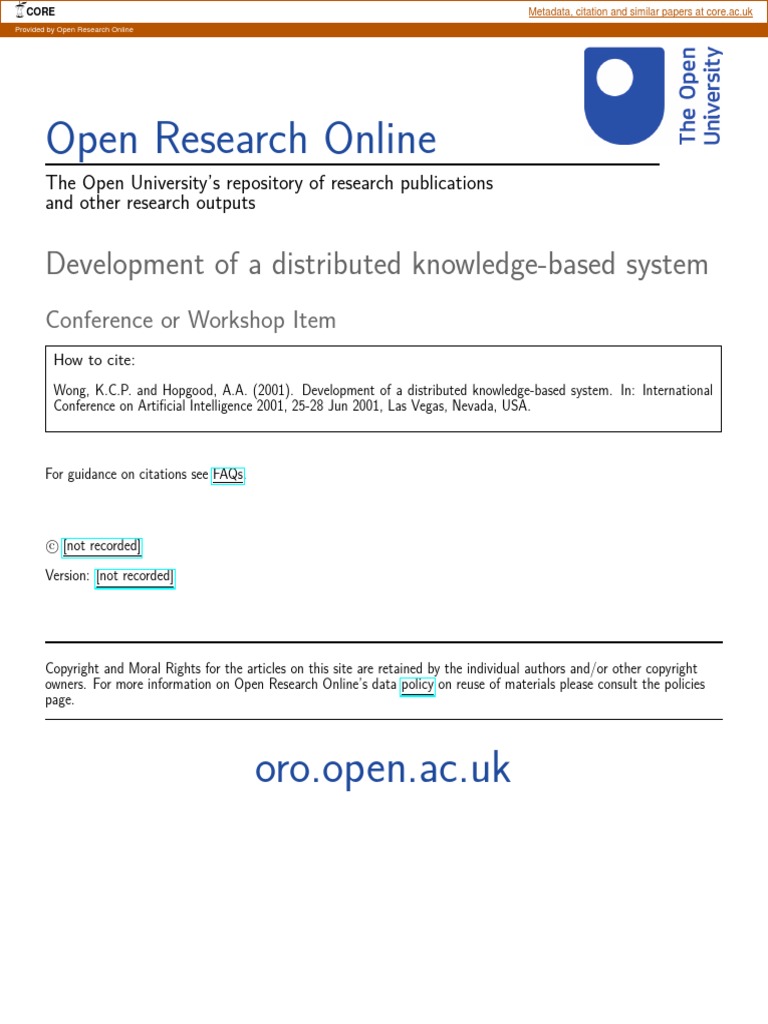 CORE

Metadata, citation and similar papers at core.ac.uk

Provided by Open Research Online

The Open University

Open Research Online

The Open University's repository of research publications and other research outputs

Development of a distributed knowledge-based system

Conference or Workshop Item

How to cite:

Wong, K.C.P. and Hopgood, A.A. (2001). Development of a distributed knowledge-based system. In: International Conference on Artificial Intelligence 2001, 25-28 Jun 2001, Las Vegas, Nevada, USA.

For guidance on citations see FAQs.

© [not recorded]

Version: [not recorded]

Copyright and Moral Rights for the articles on this site are retained by the individual authors and/or other copyright owners. For more information on Open Research Online's data policy on reuse of materials please consult the policies page.

oro.open.ac.uk